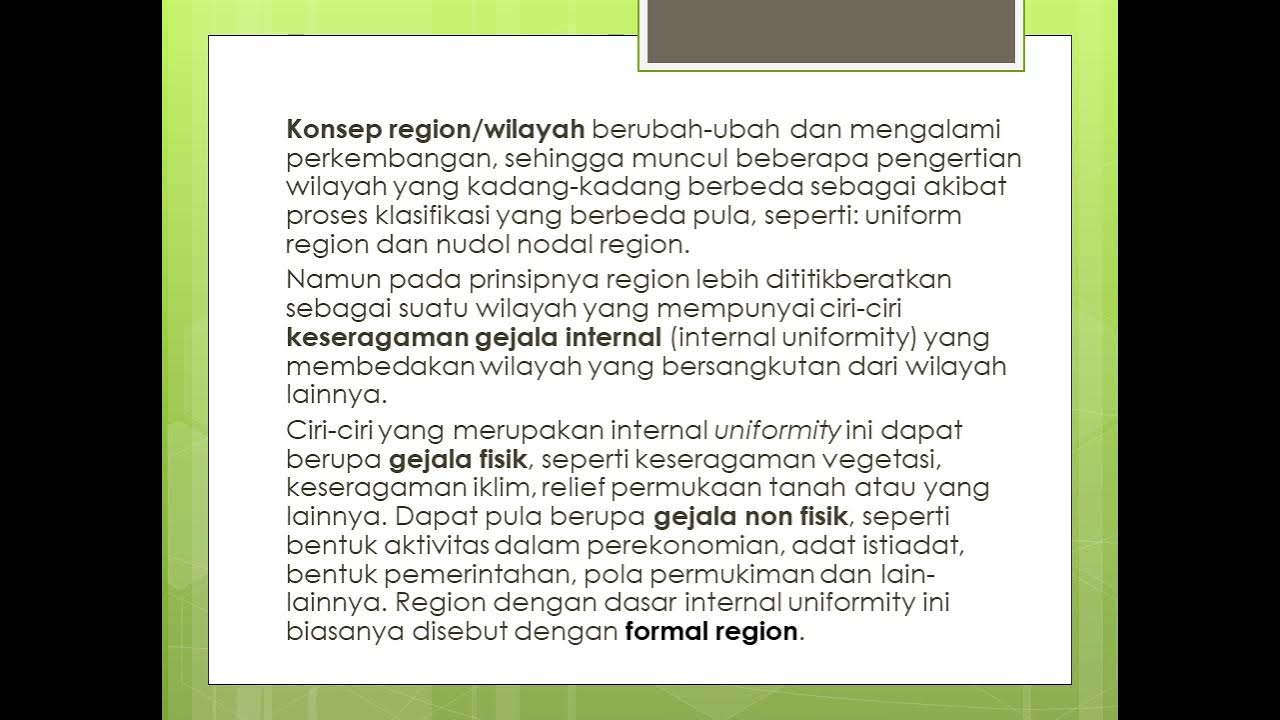 Konsep region/wilayah berubah-ubah dan mengalami perkembangan, sehingga muncul beberapa pengertian wilayah yang kadang-kadang berbeda sebagai akibat proses klasifikasi yang berbeda pula, seperti: uniform region dan nudol nodal region.

Namun pada prinsipnya region lebih dititikberatkan sebagai suatu wilayah yang mempunyai ciri-ciri keseragaman gejala internal (internal uniformity) yang membedakan wilayah yang bersangkutan dari wilayah lainnya.

Ciri-ciri yang merupakan internal uniformity ini dapat berupa gejala fisik, seperti keseragaman vegetasi, keseragaman iklim, relief permukaan tanah atau yang lainnya. Dapat pula berupa gejala non fisik, seperti bentuk aktivitas dalam perekonomian, adat istiadat, bentuk pemerintahan, pola permukiman dan lain-lainnya. Region dengan dasar internal uniformity ini biasanya disebut dengan formal region.